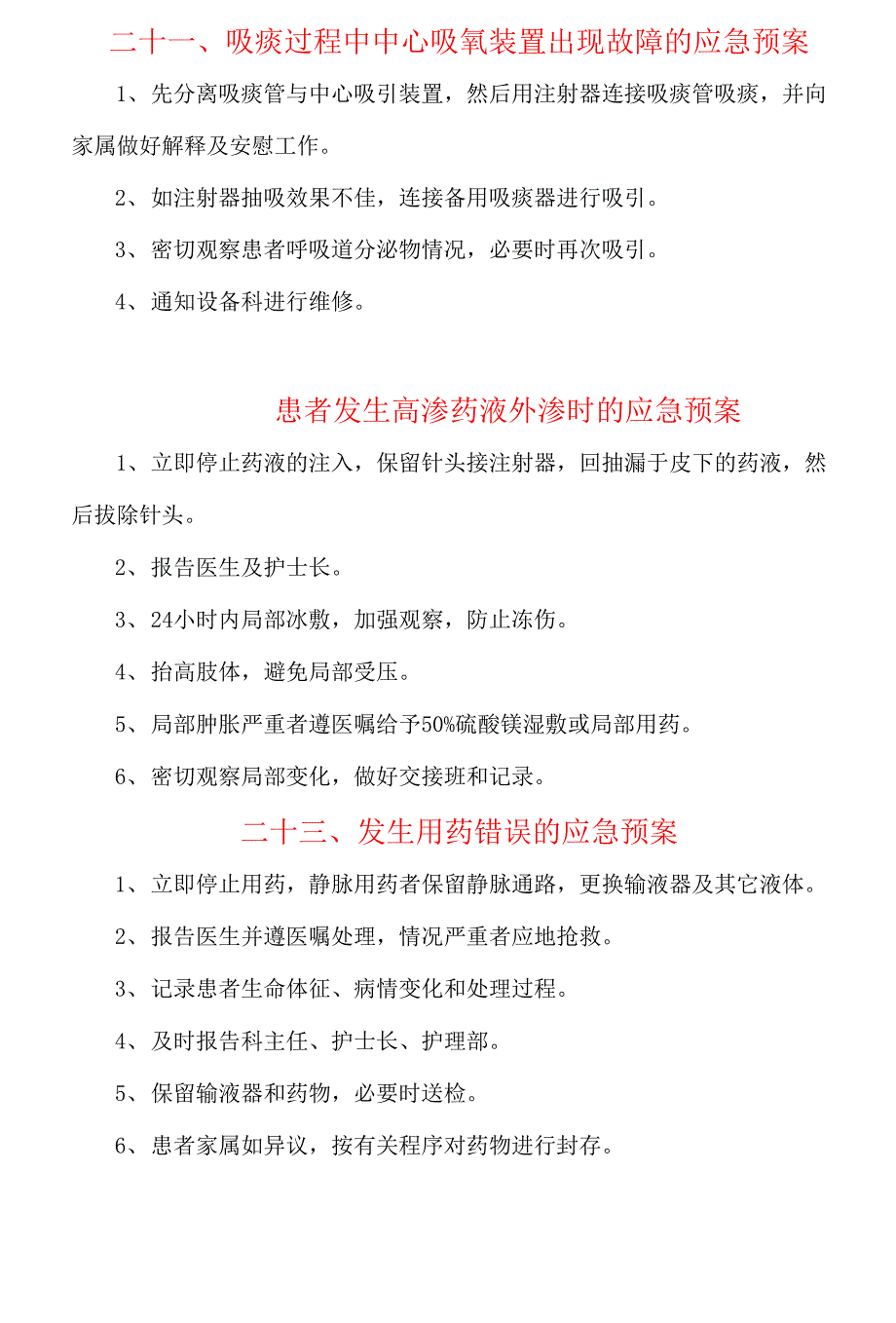 二十一、吸痰过程中中心吸氧装置出现故障的应急预案

1、先分离吸痰管与中心吸引装置，然后用注射器连接吸痰管吸痰，并向家属做好解释及安慰工作。

2、如注射器抽吸效果不佳，连接备用吸痰器进行吸引。

3、密切观察患者呼吸道分泌物情况，必要时再次吸引。

4、通知设备科进行维修。

患者发生高渗药液外渗时的应急预案

1、立即停止药液的注入，保留针头接注射器，回抽漏于皮下的药液，然后拔除针头。

2、报告医生及护士长。

3、24小时内局部冰敷，加强观察，防止冻伤。

4、抬高肢体，避免局部受压。

5、局部肿胀严重者遵医嘱给予50%硫酸镁湿敷或局部用药。

6、密切观察局部变化，做好交接班和记录。

二十三、发生用药错误的应急预案

1、立即停止用药，静脉用药者保留静脉通路，更换输液器及其它液体。

2、报告医生并遵医嘱处理，情况严重者应地抢救。

3、记录患者生命体征、病情变化和处理过程。

4、及时报告科主任、护士长、护理部。

5、保留输液器和药物，必要时送检。

6、患者家属如异议，按有关程序对药物进行封存。